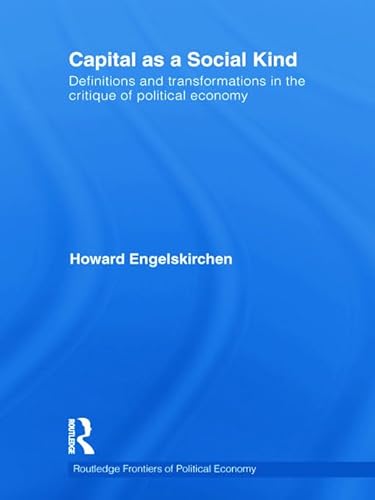 Capital as a Social Kind
Definitions and transformations in the critique of political economy

Howard Engelskirchen

ROUTLEDGE

Routledge Frontiers of Political Economy